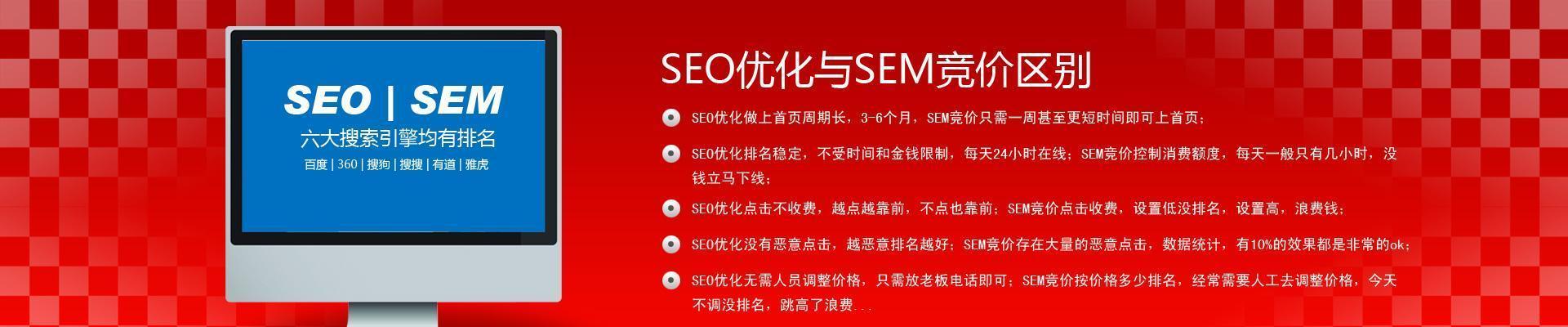 SEO | SEM
六大搜索引擎均有排名
百度 | 360 | 搜狗 | 搜搜 | 有道 | 雅虎

SEO优化与SEM竞价区别

SEO优化做上首页周期长，3-6个月，SEM竞价只需一周甚至更短时间即可上首页；

SEO优化排名稳定，不受时间和金钱限制，每天24小时在线；SEM竞价控制消费额度，每天一般只有几小时，没钱立马下线；

SEO优化点击不收费，越点越靠前，不点也靠前；SEM竞价点击收费，设置低没排名，设置高，浪费钱；

SEO优化没有恶意点击，越恶意排名越好；SEM竞价存在大量的恶意点击，数据统计，有10%的效果都是非常的ok；

SEO优化无需人员调整价格，只需放老板电话即可；SEM竞价按价格多少排名，经常需要人工去调整价格，今天不调没排名，跳高了浪费...